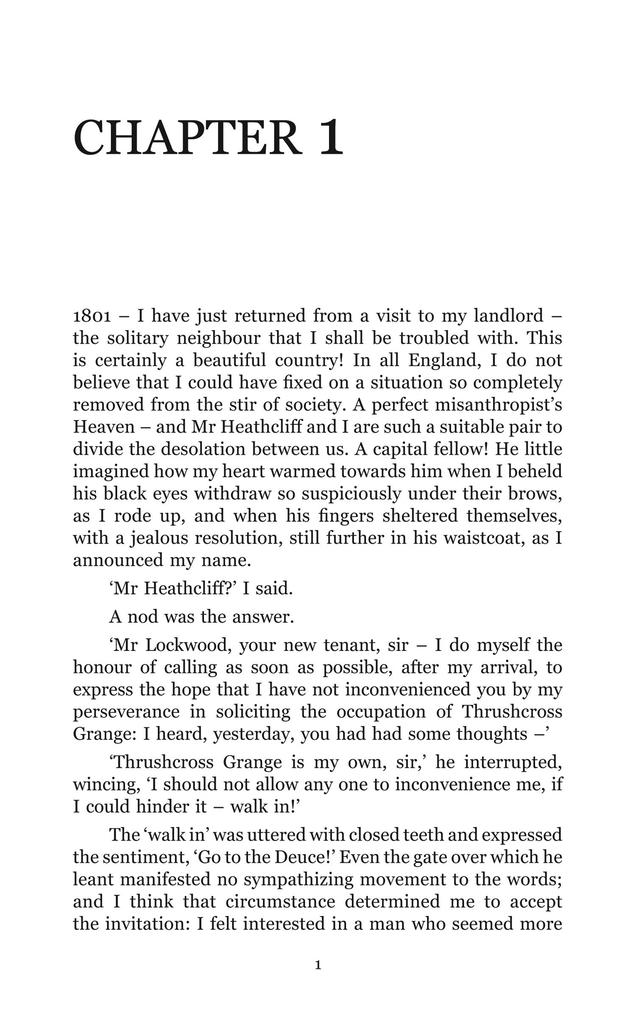 CHAPTER 1

1801 – I have just returned from a visit to my landlord – the solitary neighbour that I shall be troubled with. This is certainly a beautiful country! In all England, I do not believe that I could have fixed on a situation so completely removed from the stir of society. A perfect misanthropist's Heaven – and Mr Heathcliff and I are such a suitable pair to divide the desolation between us. A capital fellow! He little imagined how my heart warmed towards him when I beheld his black eyes withdraw so suspiciously under their brows, as I rode up, and when his fingers sheltered themselves, with a jealous resolution, still further in his waistcoat, as I announced my name.

'Mr Heathcliff?' I said.

A nod was the answer.

'Mr Lockwood, your new tenant, sir – I do myself the honour of calling as soon as possible, after my arrival, to express the hope that I have not inconvenienced you by my perseverance in soliciting the occupation of Thrushcross Grange: I heard, yesterday, you had had some thoughts –'

'Thrushcross Grange is my own, sir,' he interrupted, wincing, 'I should not allow any one to inconvenience me, if I could hinder it – walk in!'

The 'walk in' was uttered with closed teeth and expressed the sentiment, 'Go to the Deuce!' Even the gate over which he leant manifested no sympathizing movement to the words; and I think that circumstance determined me to accept the invitation: I felt interested in a man who seemed more

1